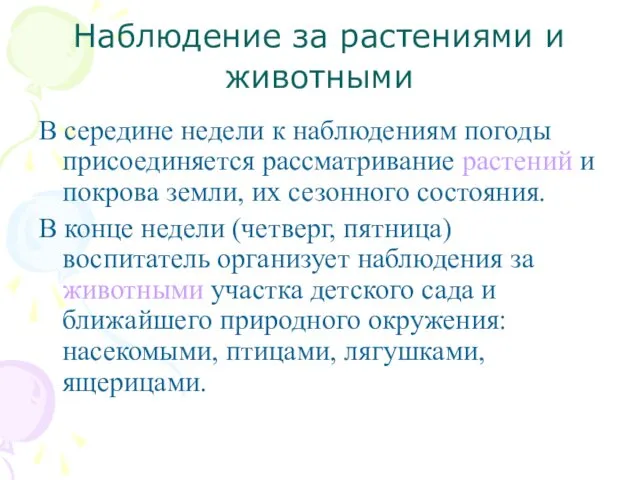 Наблюдение за растениями и животными

В середине недели к наблюдениям погоды присоединяется рассматривание растений и покрова земли, их сезонного состояния.

В конце недели (четверг, пятница) воспитатель организует наблюдения за животными участка детского сада и ближайшего природного окружения: насекомыми, птицами, лягушками, ящерицами.